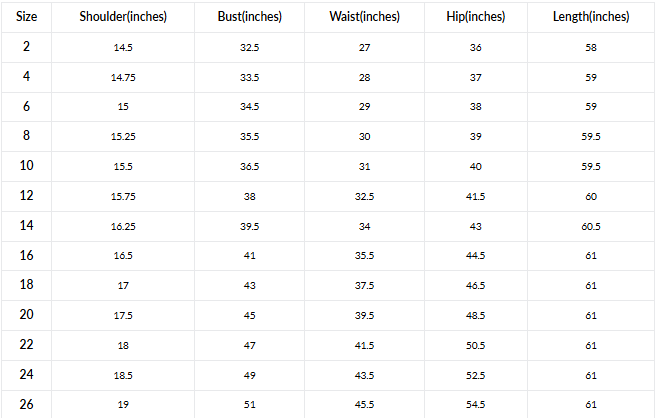 | Size | Shoulder(inches) | Bust(inches) | Waist(inches) | Hip(inches) | Length(inches) |
|---|---|---|---|---|---|
| 2 | 14.5 | 32.5 | 27 | 36 | 58 |
| 4 | 14.75 | 33.5 | 28 | 37 | 59 |
| 6 | 15 | 34.5 | 29 | 38 | 59 |
| 8 | 15.25 | 35.5 | 30 | 39 | 59.5 |
| 10 | 15.5 | 36.5 | 31 | 40 | 59.5 |
| 12 | 15.75 | 38 | 32.5 | 41.5 | 60 |
| 14 | 16.25 | 39.5 | 34 | 43 | 60.5 |
| 16 | 16.5 | 41 | 35.5 | 44.5 | 61 |
| 18 | 17 | 43 | 37.5 | 46.5 | 61 |
| 20 | 17.5 | 45 | 39.5 | 48.5 | 61 |
| 22 | 18 | 47 | 41.5 | 50.5 | 61 |
| 24 | 18.5 | 49 | 43.5 | 52.5 | 61 |
| 26 | 19 | 51 | 45.5 | 54.5 | 61 |